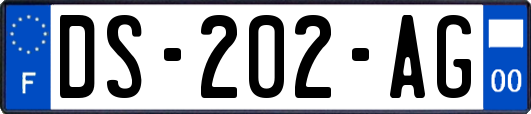 F
DS-202-AG
00